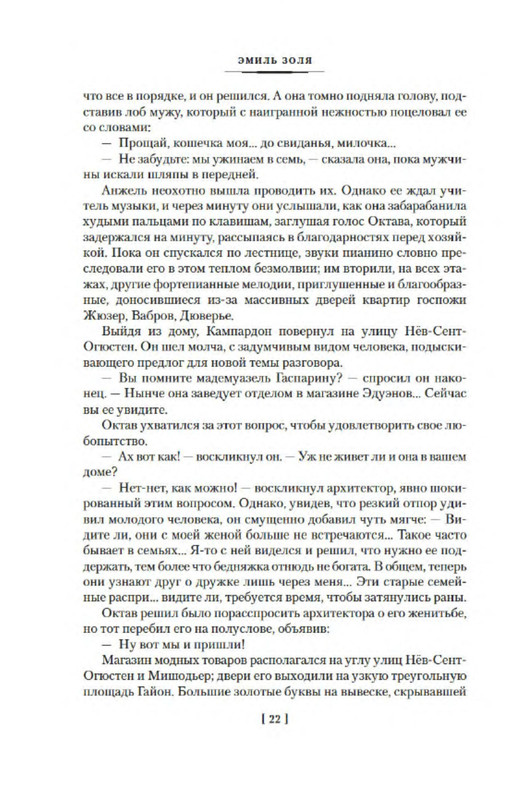 ЭМИЛЬ ЗОЛЯ

что все в порядке, и он решился. А она томно подняла голову, подставив лоб мужу, который с наигранной нежностью поцеловал ее со словами:

— Прощай, кошечка моя... до свиданья, милочка...

— Не забудьте: мы ужинаем в семь, — сказала она, пока мужчины искали шляпы в передней.

Анжель неохотно вышла проводить их. Однако ее ждал учитель музыки, и через минуту они услышали, как она забарабанила худыми пальцами по клавишам, заглушая голос Октава, который задержался на минуту, рассыпаясь в благодарностях перед хозяйкой. Пока он спускался по лестнице, звуки пианино словно преследовали его в этом теплом безмолвии; им вторили, на всех этажах, другие фортепианные мелодии, приглушенные и благообразные, доносившиеся из-за массивных дверей квартир госпожи Жюзер, Вабров, Дюверье.

Выйдя из дому, Кампардон повернул на улицу Нёв-Сент-Огюстен. Он шел молча, с задумчивым видом человека, подыскивающего предлог для новой темы разговора.

— Вы помните мадемуазель Гаспарину? — спросил он наконец. — Нынче она заведует отделом в магазине Эдуэнов... Сейчас вы ее увидите.

Октав ухватился за этот вопрос, чтобы удовлетворить свое любопытство.

— Ах вот как! — воскликнул он. — Уж не живет ли и она в вашем доме?

— Нет-нет, как можно! — воскликнул архитектор, явно шокированный этим вопросом. Однако, увидев, что резкий отпор удивил молодого человека, он смущенно добавил чуть мягче: — Видите ли, они с моей женой больше не встречаются... Такое часто бывает в семьях... Я-то с ней виделся и решил, что нужно ее поддержать, тем более что бедняжка отнюдь не богата. В общем, теперь они узнают друг о дружке лишь через меня... Эти старые семейные распри... видите ли, требуется время, чтобы затянулись раны.

Октав решил было порасспросить архитектора о его женитьбе, но тот перебил его на полуслове, объявив:

— Ну вот мы и пришли!

Магазин модных товаров располагался на углу улиц Нёв-Сент-Огюстен и Мишодьер; двери его выходили на узкую треугольную площадь Гайон. Большие золотые буквы на вывеске, скрывавшей

[ 22 ]